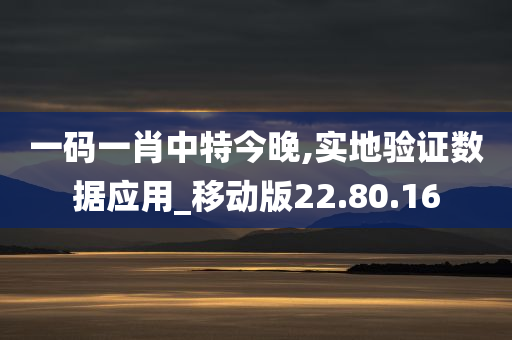 一码一肖中特今晚,实地验证数据应用_移动版22.80.16